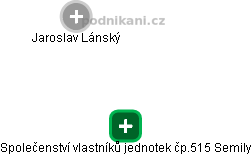 podnikani.cz

Jaroslav Lánský

Společenství vlastníků jednotek čp.515 Semily